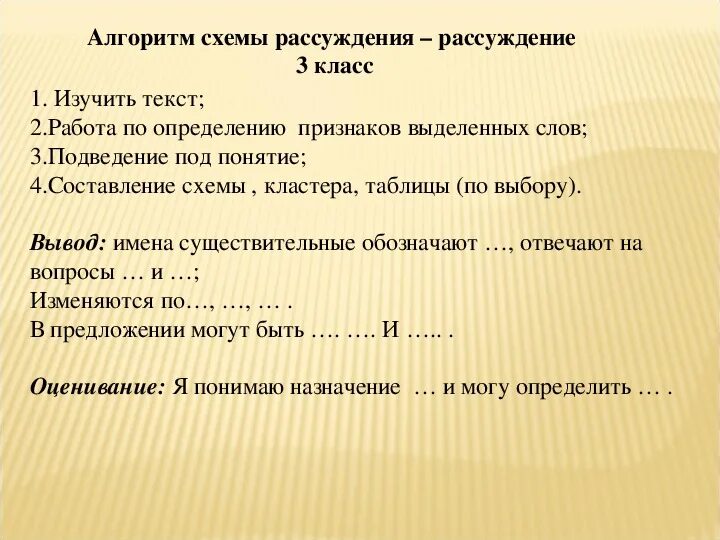 Алгоритм схемы рассуждения – рассуждение
3 класс

1. Изучить текст;
2.Работа по определению признаков выделенных слов;
3.Подведение под понятие;
4.Составление схемы , кластера, таблицы (по выбору).

Вывод: имена существительные обозначают …, отвечают на вопросы … и …;
Изменяются по…, …, … .
В предложении могут быть …. …. И ….. .

Оценивание: Я понимаю назначение … и могу определить … .